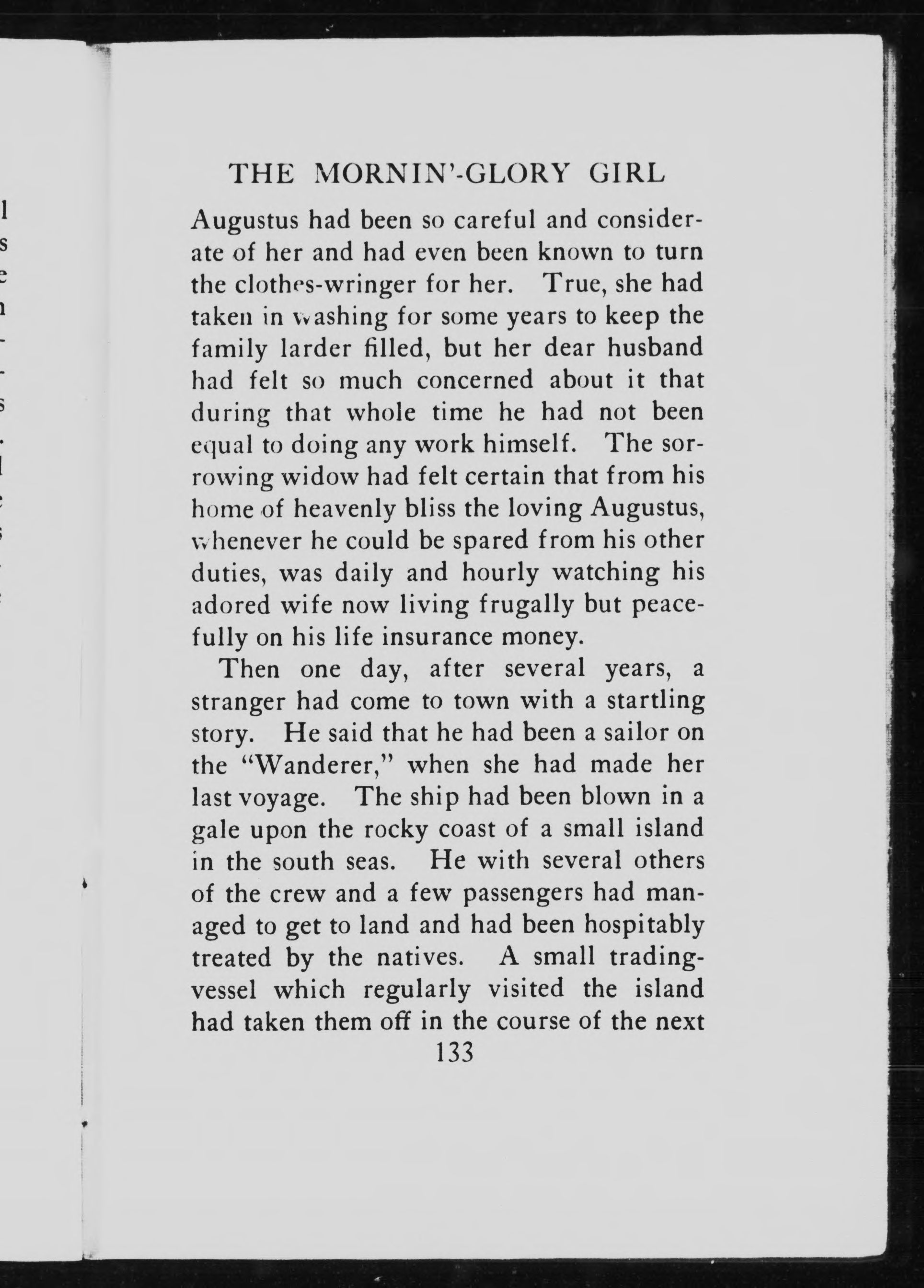 THE MORNIN'-GLORY GIRL

Augustus had been so careful and considerate of her and had even been known to turn the clothes-wringer for her. True, she had taken in washing for some years to keep the family larder filled, but her dear husband had felt so much concerned about it that during that whole time he had not been equal to doing any work himself. The sorrowing widow had felt certain that from his home of heavenly bliss the loving Augustus, whenever he could be spared from his other duties, was daily and hourly watching his adored wife now living frugally but peacefully on his life insurance money.

Then one day, after several years, a stranger had come to town with a startling story. He said that he had been a sailor on the "Wanderer," when she had made her last voyage. The ship had been blown in a gale upon the rocky coast of a small island in the south seas. He with several others of the crew and a few passengers had managed to get to land and had been hospitably treated by the natives. A small trading-vessel which regularly visited the island had taken them off in the course of the next

133